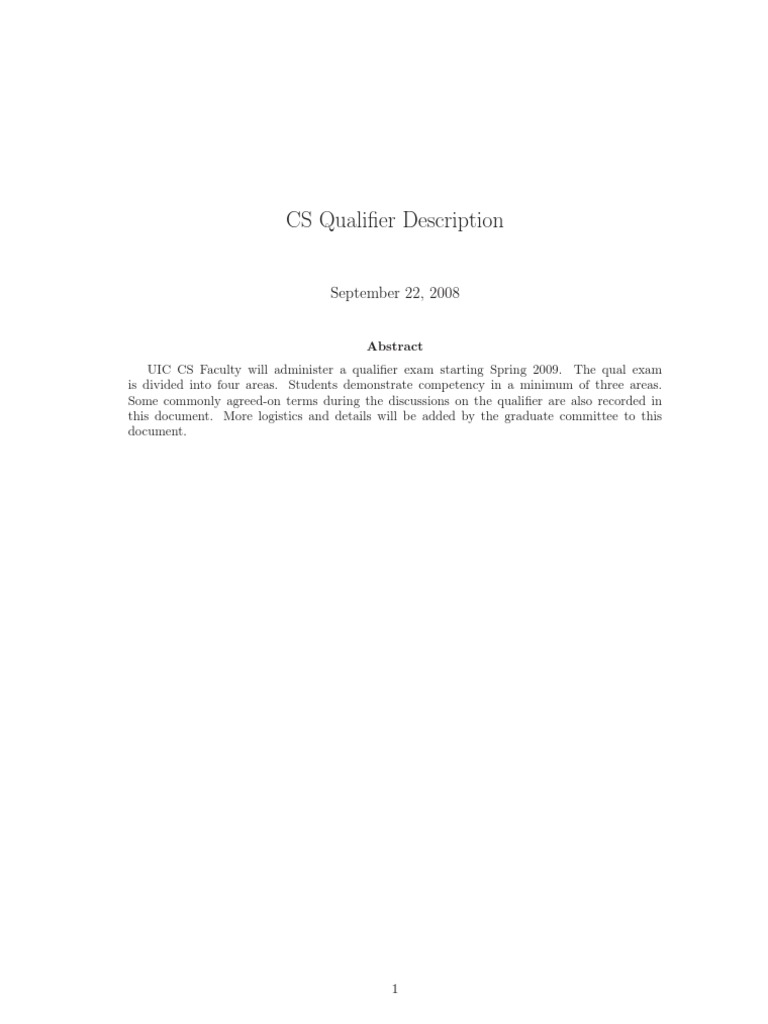 CS Qualifier Description

September 22, 2008

Abstract

UIC CS Faculty will administer a qualifier exam starting Spring 2009. The qual exam is divided into four areas. Students demonstrate competency in a minimum of three areas. Some commonly agreed-on terms during the discussions on the qualifier are also recorded in this document. More logistics and details will be added by the graduate committee to this document.

1